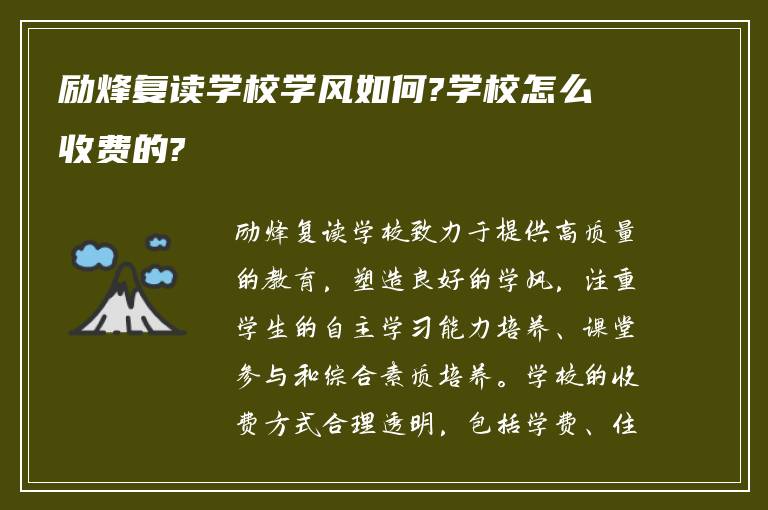 励烽复读学校学风如何?学校怎么收费的?

励烽复读学校致力于提供高质量的教育，塑造良好的学风，注重学生的自主学习能力培养、课堂参与和综合素质培养。学校的收费方式合理透明，包括学费、住